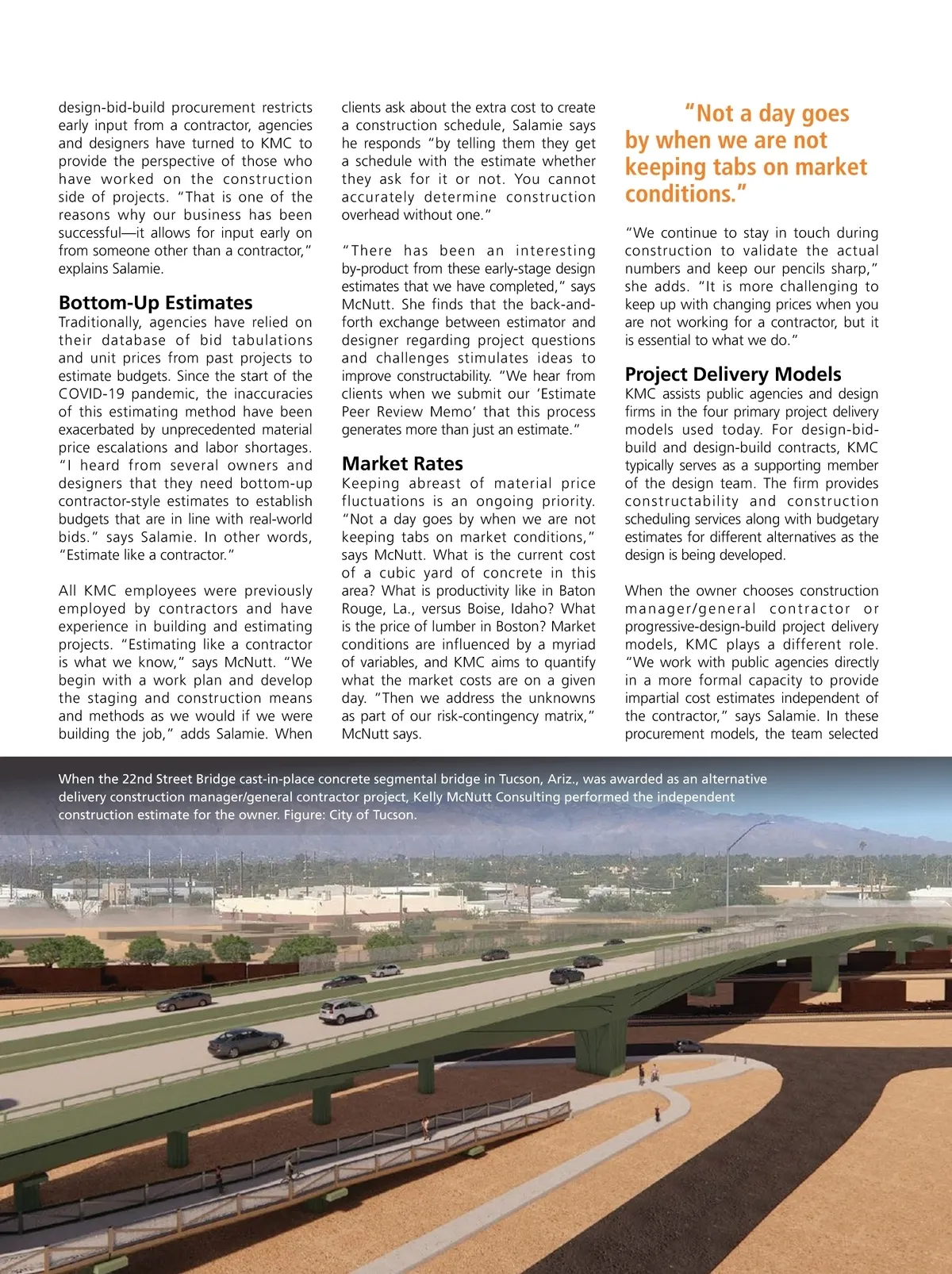 design-bid-build procurement restricts early input from a contractor, agencies and designers have turned to KMC to provide the perspective of those who have worked on the construction side of projects. "That is one of the reasons why our business has been successful—it allows for input early on from someone other than a contractor," explains Salamie.

Bottom-Up Estimates

Traditionally, agencies have relied on their database of bid tabulations and unit prices from past projects to estimate budgets. Since the start of the COVID-19 pandemic, the inaccuracies of this estimating method have been exacerbated by unprecedented material price escalations and labor shortages. "I heard from several owners and designers that they need bottom-up contractor-style estimates to establish budgets that are in line with real-world bids." says Salamie. In other words, "Estimate like a contractor."

All KMC employees were previously employed by contractors and have experience in building and estimating projects. "Estimating like a contractor is what we know," says McNutt. "We begin with a work plan and develop the staging and construction means and methods as we would if we were building the job," adds Salamie. When clients ask about the extra cost to create a construction schedule, Salamie says he responds "by telling them they get a schedule with the estimate whether they ask for it or not. You cannot accurately determine construction overhead without one."

"There has been an interesting by-product from these early-stage design estimates that we have completed," says McNutt. She finds that the back-and-forth exchange between estimator and designer regarding project questions and challenges stimulates ideas to improve constructability. "We hear from clients when we submit our 'Estimate Peer Review Memo' that this process generates more than just an estimate."

Market Rates

Keeping abreast of material price fluctuations is an ongoing priority. "Not a day goes by when we are not keeping tabs on market conditions," says McNutt. What is the current cost of a cubic yard of concrete in this area? What is productivity like in Baton Rouge, La., versus Boise, Idaho? What is the price of lumber in Boston? Market conditions are influenced by a myriad of variables, and KMC aims to quantify what the market costs are on a given day. "Then we address the unknowns as part of our risk-contingency matrix," McNutt says.

"Not a day goes by when we are not keeping tabs on market conditions."

"We continue to stay in touch during construction to validate the actual numbers and keep our pencils sharp," she adds. "It is more challenging to keep up with changing prices when you are not working for a contractor, but it is essential to what we do."

Project Delivery Models

KMC assists public agencies and design firms in the four primary project delivery models used today. For design-bid-build and design-build contracts, KMC typically serves as a supporting member of the design team. The firm provides constructability and construction scheduling services along with budgetary estimates for different alternatives as the design is being developed.

When the owner chooses construction manager/general contractor or progressive-design-build project delivery models, KMC plays a different role. "We work with public agencies directly in a more formal capacity to provide impartial cost estimates independent of the contractor," says Salamie. In these procurement models, the team selected

When the 22nd Street Bridge cast-in-place concrete segmental bridge in Tucson, Ariz., was awarded as an alternative delivery construction manager/general contractor project, Kelly McNutt Consulting performed the independent construction estimate for the owner. Figure: City of Tucson.